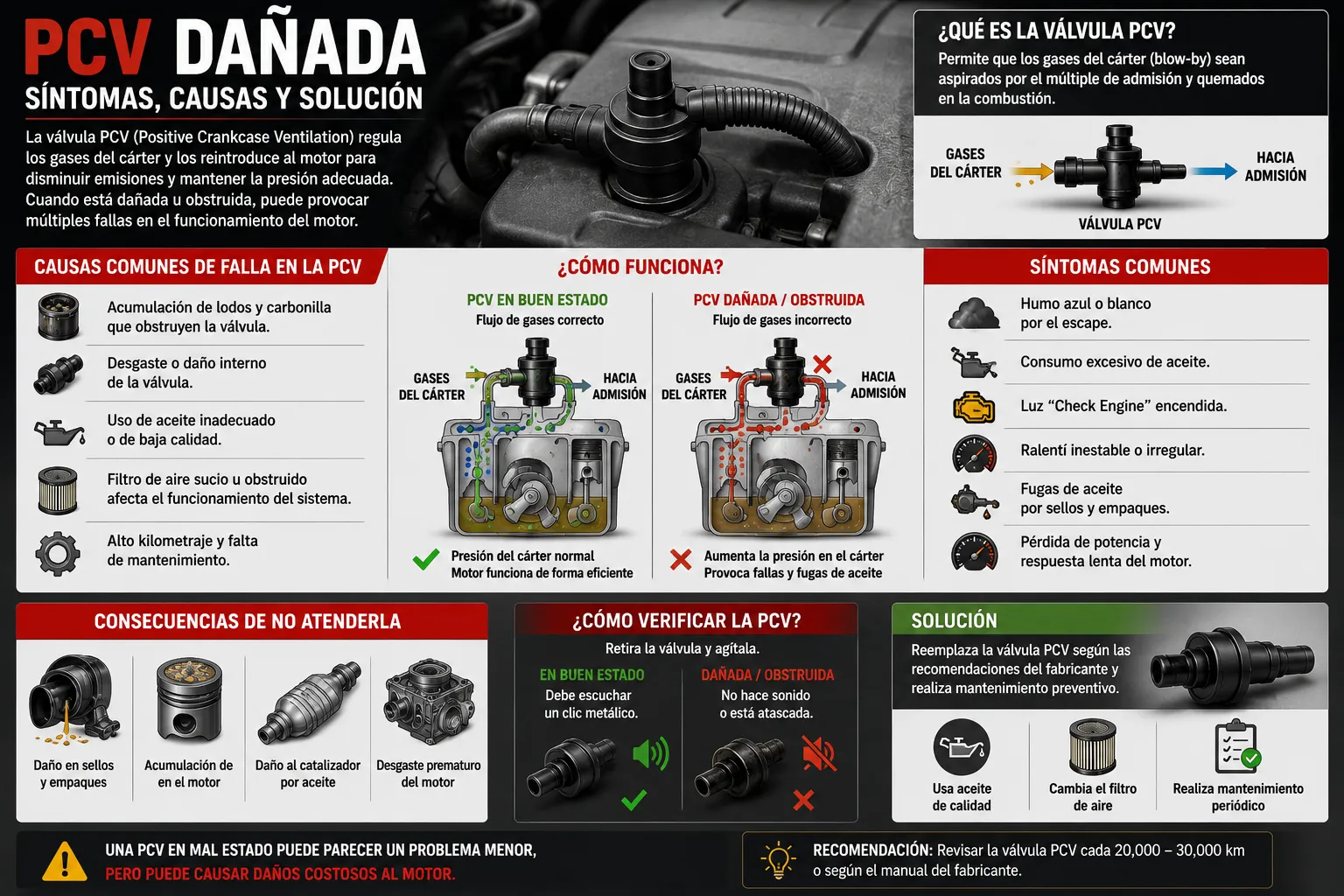 PCV DAÑADA
SÍNTOMAS, CAUSAS Y SOLUCIÓN

La válvula PCV (Positive Crankcase Ventilation) regula los gases del cárter y los reintroduce al motor para disminuir emisiones y mantener la presión adecuada. Cuando está dañada u obstruida, puede provocar múltiples fallas en el funcionamiento del motor.

¿QUÉ ES LA VÁLVULA PCV?
Permite que los gases del cárter (blow-by) sean aspirados por el múltiple de admisión y quemados en la combustión.

GASES DEL CÁRTER
HACIA ADMISIÓN
VÁLVULA PCV

CAUSAS COMUNES DE FALLA EN LA PCV
Acumulación de lodos y carbonilla que obstruyen la válvula.
Desgaste o daño interno de la válvula.
Uso de aceite inadecuado o de baja calidad.
Filtro de aire sucio u obstruido afecta el funcionamiento del sistema.
Alto kilometraje y falta de mantenimiento.

¿CÓMO FUNCIONA?
PCV EN BUEN ESTADO
Flujo de gases correcto
GASES DEL CÁRTER
HACIA ADMISIÓN
Presión del cárter normal
Motor funciona de forma eficiente

PCV DAÑADA / OBSTRUIDA
Flujo de gases incorrecto
GASES DEL CÁRTER
HACIA ADMISIÓN
Aumenta la presión en el cárter
Provoca fallas y fugas de aceite

SÍNTOMAS COMUNES
Humo azul o blanco por el escape.
Consumo excesivo de aceite.
Luz “Check Engine” encendida.
Ralentí inestable o irregular.
Fugas de aceite por sellos y empaques.
Pérdida de potencia y respuesta lenta del motor.

CONSECUENCIAS DE NO ATENDERLA
Daño en sellos y empaques
Acumulación de en el motor
Daño al catalizador por aceite
Desgaste prematuro del motor

¿CÓMO VERIFICAR LA PCV?
Retira la válvula y agítala.
EN BUEN ESTADO
Debe escuchar un clic metálico.
DAÑADA / OBSTRUIDA
No hace sonido o está atascada.

SOLUCIÓN
Reemplaza la válvula PCV según las recomendaciones del fabricante y realiza mantenimiento preventivo.
Usa aceite de calidad
Cambia el filtro de aire
Realiza mantenimiento periódico

UNA PCV EN MAL ESTADO PUEDE PARECER UN PROBLEMA MENOR,
PERO PUEDE CAUSAR DAÑOS COSTOSOS AL MOTOR.

RECOMENDACIÓN: Revisar la válvula PCV cada 20,000 – 30,000 km o según el manual del fabricante.